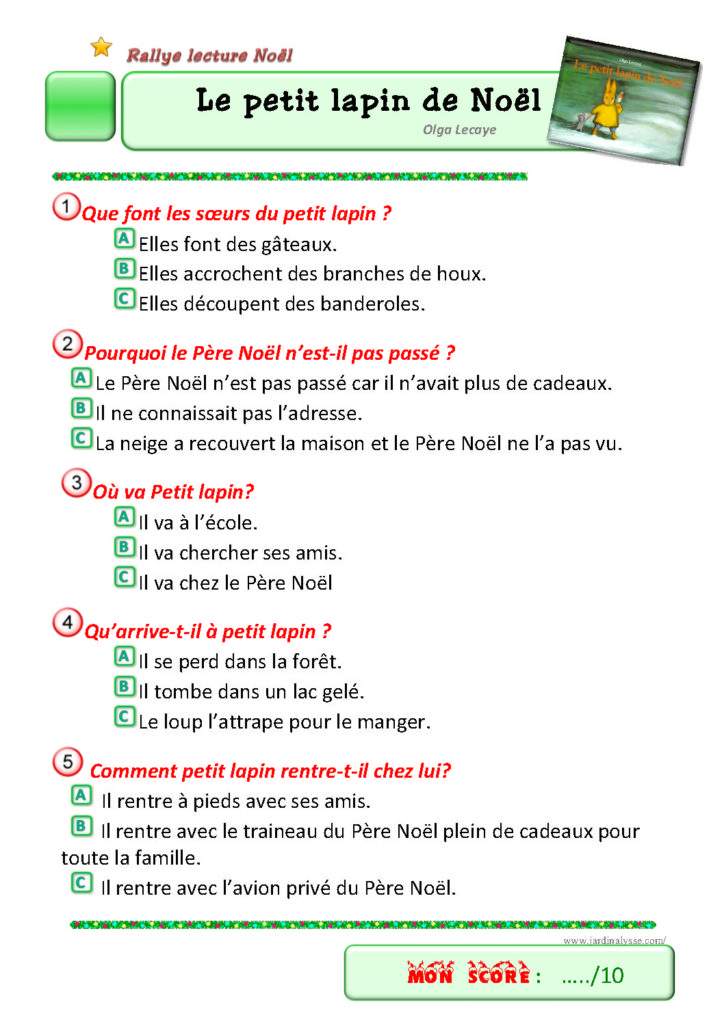 Rallye lecture Noël

Le petit lapin de Noël

Olga Lecaye

Olga Lecaye
Le petit lapin de Noël

1 Que font les sœurs du petit lapin ?
A Elles font des gâteaux.
B Elles accrochent des branches de houx.
C Elles découpent des banderoles.

2 Pourquoi le Père Noël n'est-il pas passé ?
A Le Père Noël n'est pas passé car il n'avait plus de cadeaux.
B Il ne connaissait pas l'adresse.
C La neige a recouvert la maison et le Père Noël ne l'a pas vu.

3 Où va Petit lapin?
A Il va à l'école.
B Il va chercher ses amis.
C Il va chez le Père Noël

4 Qu'arrive-t-il à petit lapin ?
A Il se perd dans la forêt.
B Il tombe dans un lac gelé.
C Le loup l'attrape pour le manger.

5 Comment petit lapin rentre-t-il chez lui?
A Il rentre à pieds avec ses amis.
B Il rentre avec le traineau du Père Noël plein de cadeaux pour toute la famille.
C Il rentre avec l'avion privé du Père Noël.

www.jardinalysse.com/

MON SCORE : …../10